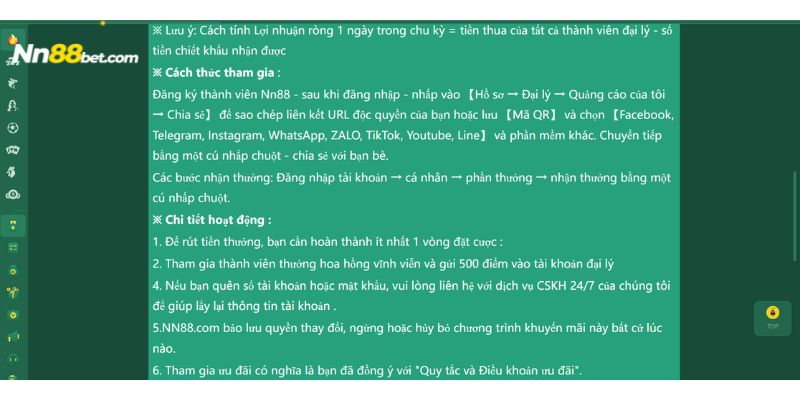 Nn88bet.com

※ Lưu ý: Cách tính Lợi nhuận ròng 1 ngày trong chu kỳ = tiền thua của tất cả thành viên đại lý - số tiền chiết khấu nhận được

※ Cách thức tham gia :

Đăng ký thành viên Nn88 - sau khi đăng nhập - nhấp vào 【Hồ sơ → Đại lý → Quảng cáo của tôi → Chia sẻ】 để sao chép liên kết URL độc quyền của bạn hoặc lưu 【Mã QR】 và chọn 【Facebook, Telegram, Instagram, WhatsApp, ZALO, TikTok, Youtube, Line】 và phần mềm khác. Chuyển tiếp bằng một cú nhấp chuột - chia sẻ với bạn bè.

Các bước nhận thưởng: Đăng nhập tài khoản → cá nhân → phần thưởng → nhận thưởng bằng một cú nhấp chuột.

※ Chi tiết hoạt động :

1. Để rút tiền thưởng, bạn cần hoàn thành ít nhất 1 vòng đặt cược :

2. Tham gia thành viên thưởng hoa hồng vĩnh viễn và gửi 500 điểm vào tài khoản đại lý

4. Nếu bạn quên số tài khoản hoặc mật khẩu, vui lòng liên hệ với dịch vụ CSKH 24/7 của chúng tôi để giúp lấy lại thông tin tài khoản .

5.NN88.com bảo lưu quyền thay đổi, ngừng hoặc hủy bỏ chương trình khuyến mãi này bất cứ lúc nào.

6. Tham gia ưu đãi có nghĩa là bạn đã đồng ý với "Quy tắc và Điều khoản ưu đãi".

TOP